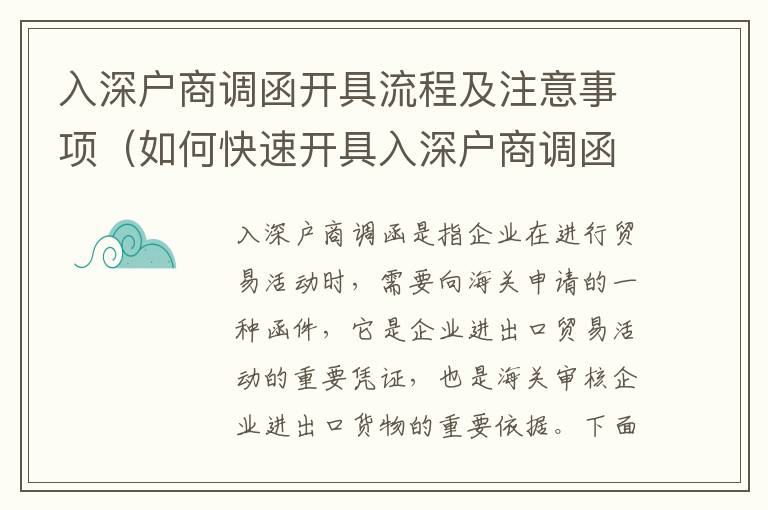 入深户商调函开具流程及注意事项（如何快速开具入深户商调函

入深户商调函是指企业在进行贸易活动时，需要向海关申请的一种函件，它是企业进出口贸易活动的重要凭证，也是海关审核企业进出口货物的重要依据。下面